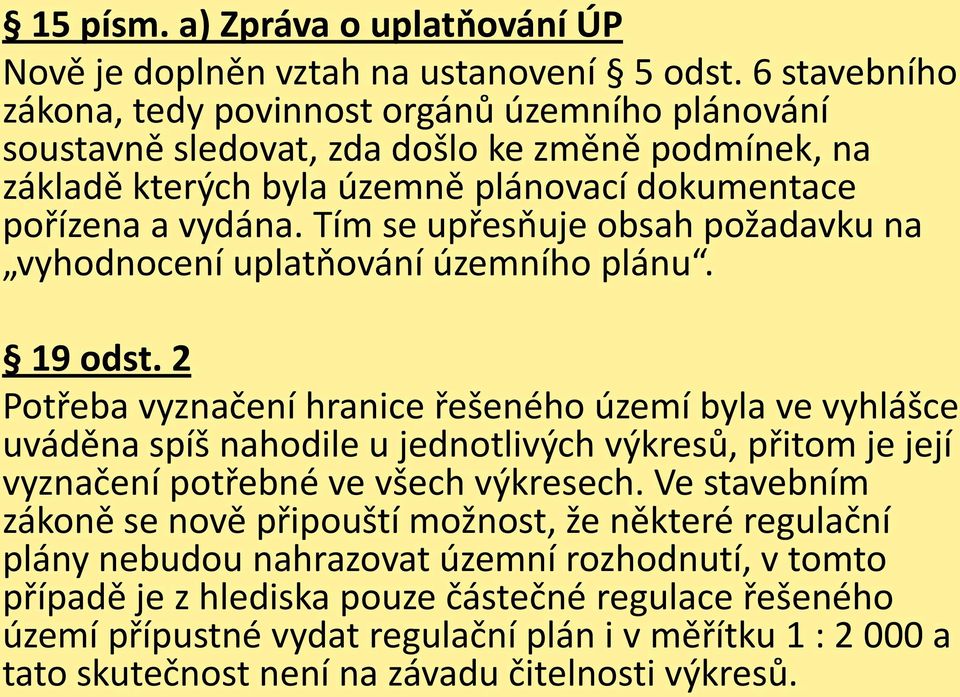 § 15 písm. a) Zpráva o uplatňování ÚP
Nově je doplněn vztah na ustanovení § 5 odst. 6 stavebního zákona, tedy povinnost orgánů územního plánování soustavně sledovat, zda došlo ke změně podmínek, na základě kterých byla územně plánovací dokumentace pořízena a vydána. Tím se upřesňuje obsah požadavku na „vyhodnocení uplatňování územního plánu“.

§ 19 odst. 2
Potřeba vyznačení hranice řešeného území byla ve vyhlášce uváděna spíš nahodile u jednotlivých výkresů, přitom je její vyznačení potřebné ve všech výkresech. Ve stavebním zákoně se nově připouští možnost, že některé regulační plány nebudou nahrazovat územní rozhodnutí, v tomto případě je z hlediska pouze částečné regulace řešeného území přípustné vydat regulační plán i v měřítku 1 : 2 000 a tato skutečnost není na závadu čitelnosti výkresů.